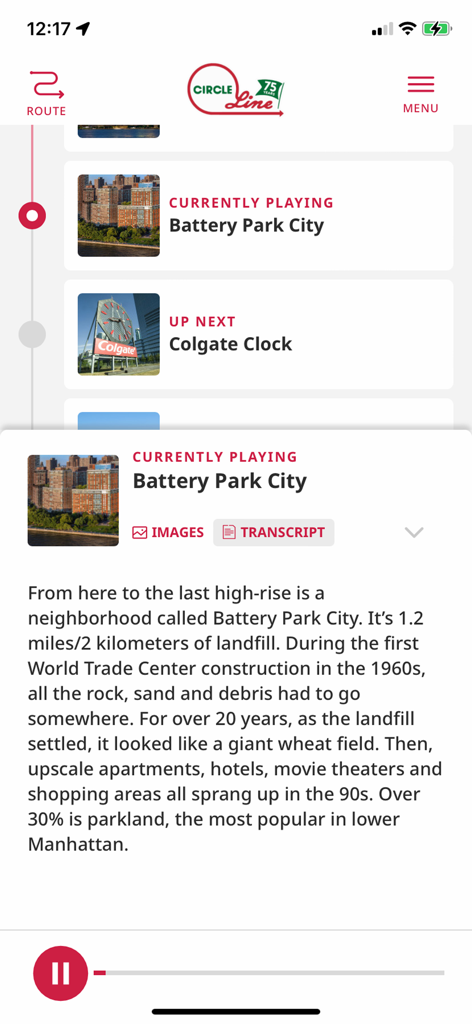 12:17

ROUTE

CIRCLE Line 75

MENU

CURRENTLY PLAYING
Battery Park City

UP NEXT
Colgate Clock

Colgate

CURRENTLY PLAYING
Battery Park City

IMAGES TRANSCRIPT

From here to the last high-rise is a neighborhood called Battery Park City. It’s 1.2 miles/2 kilometers of landfill. During the first World Trade Center construction in the 1960s, all the rock, sand and debris had to go somewhere. For over 20 years, as the landfill settled, it looked like a giant wheat field. Then, upscale apartments, hotels, movie theaters and shopping areas all sprang up in the 90s. Over 30% is parkland, the most popular in lower Manhattan.